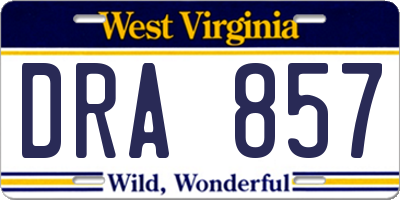 West Virginia

DRA 857

Wild, Wonderful